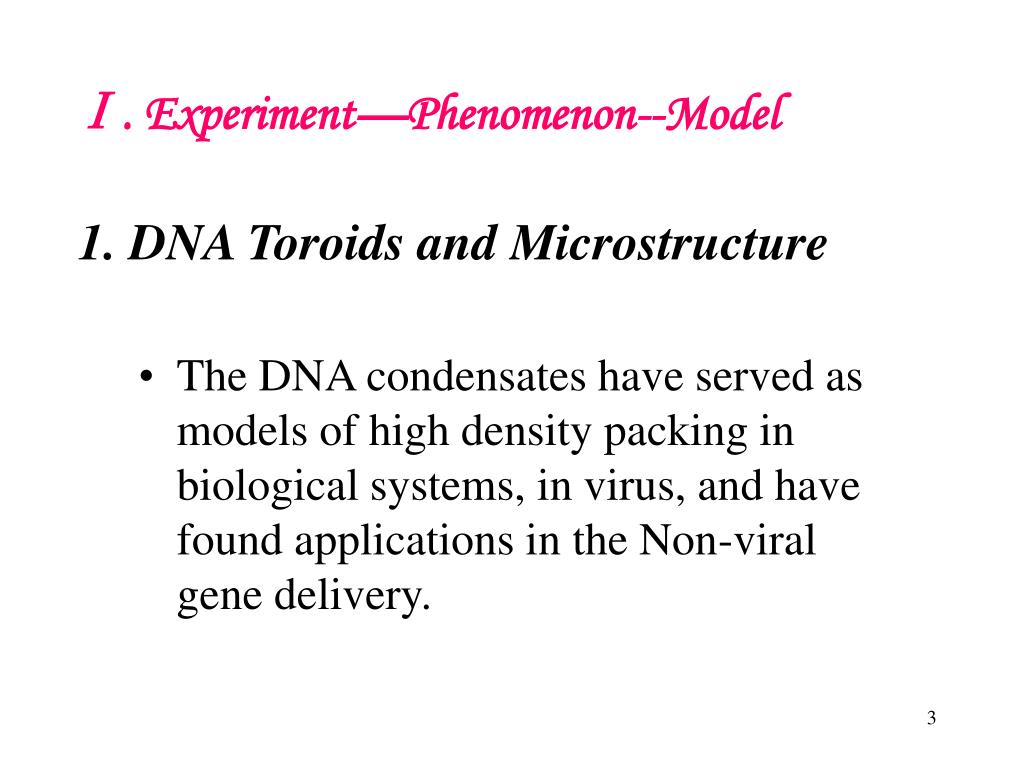 Ⅰ. Experiment—Phenomenon--Model

1. DNA Toroids and Microstructure

• The DNA condensates have served as models of high density packing in biological systems, in virus, and have found applications in the Non-viral gene delivery.

3